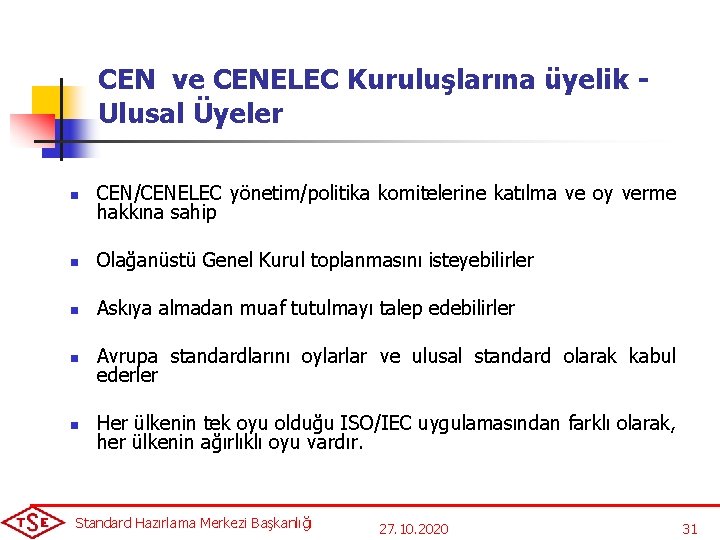 CEN ve CENELEC Kuruluşlarına üyelik - Ulusal Üyeler

CEN/CENELEC yönetim/politika komitelerine katılma ve oy verme hakkına sahip

Olağanüstü Genel Kurul toplanmasını isteyebilirler

Askıya almadan muaf tutulmayı talep edebilirler

Avrupa standardlarını oylarlar ve ulusal standard olarak kabul ederler

Her ülkenin tek oyu olduğu ISO/IEC uygulamasından farklı olarak, her ülkenin ağırlıklı oyu vardır.

TSE

Standard Hazırlama Merkezi Başkanlığı

27.10.2020

31